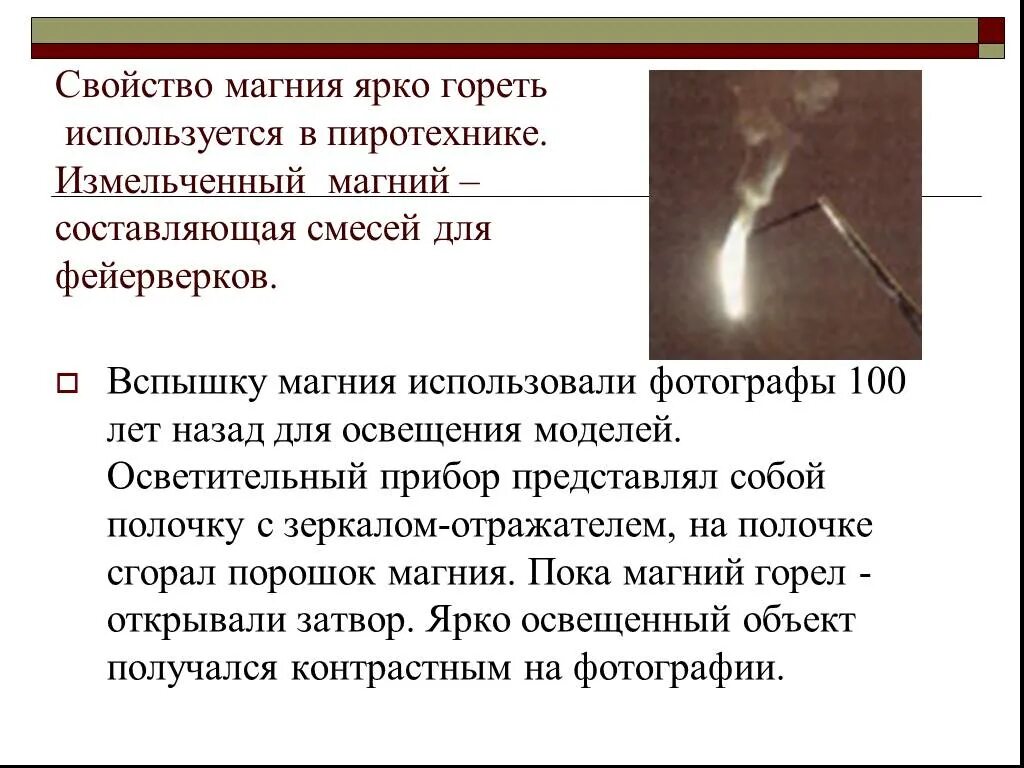 Свойство магния ярко гореть используется в пиротехнике. Измельченный магний – составляющая смесей для фейерверков.

Вспышку магния использовали фотографы 100 лет назад для освещения моделей. Осветительный прибор представлял собой полочку с зеркалом-отражателем, на полочке сгорал порошок магния. Пока магний горел - открывали затвор. Ярко освещенный объект получался контрастным на фотографии.